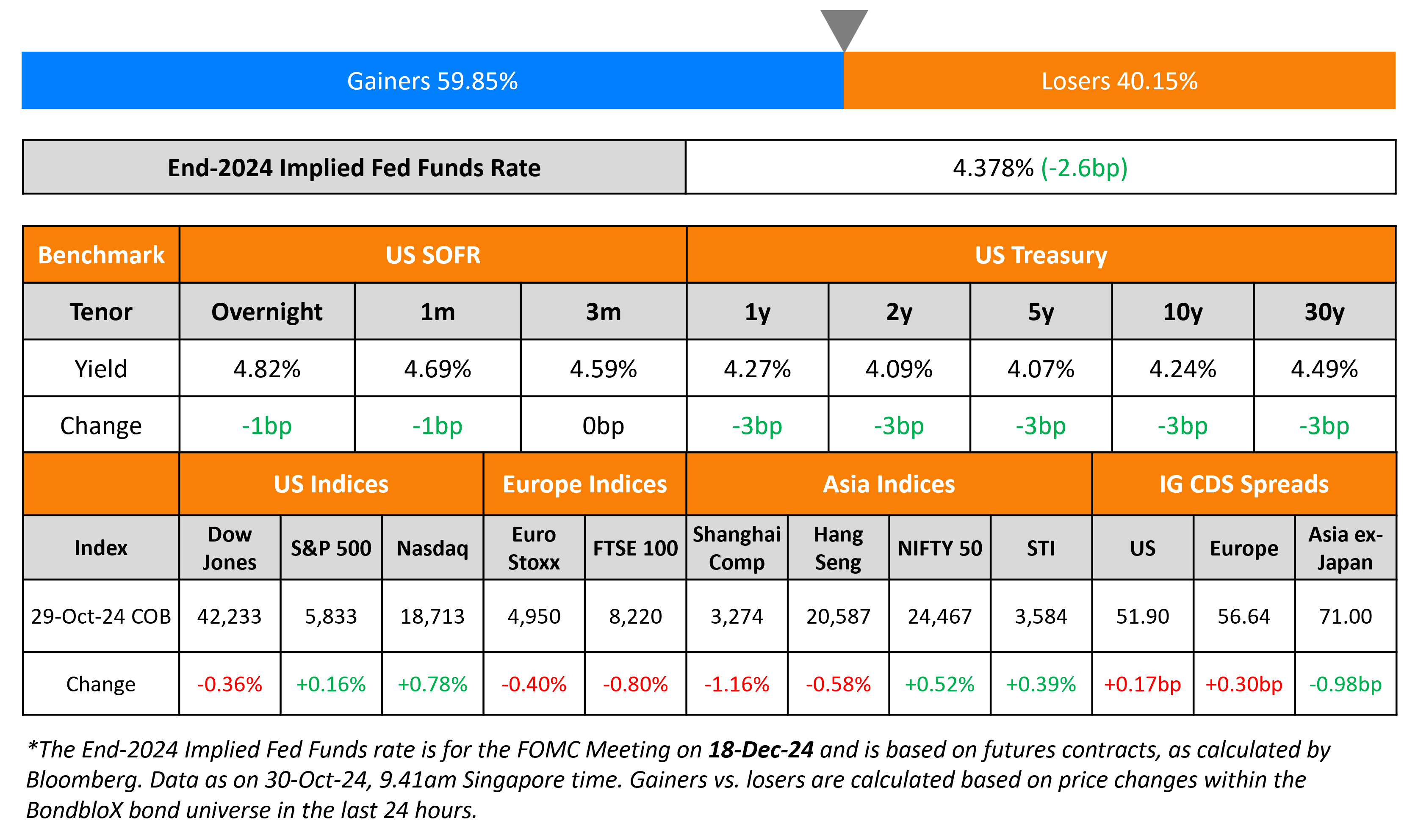 Gainers 59.85%

Losers 40.15%

| End-2024 Implied Fed Funds Rate | 4.378% (-2.6bp) |
|---|---|

| Benchmark | US SOFR | | | US Treasury | | | | |
|---|---|---|---|---|---|---|---|---|
| Tenor | Overnight | 1m | 3m | 1y | 2y | 5y | 10y | 30y |
| Yield | 4.82% | 4.69% | 4.59% | 4.27% | 4.09% | 4.07% | 4.24% | 4.49% |
| Change | -1bp | -1bp | 0bp | -3bp | -3bp | -3bp | -3bp | -3bp |

| | US Indices | | | Europe Indices | | Asia Indices | | | | IG CDS Spreads | | |
|---|---|---|---|---|---|---|---|---|---|---|---|---|
| Index | Dow Jones | S&P 500 | Nasdaq | Euro Stoxx | FTSE 100 | Shanghai Comp | Hang Seng | NIFTY 50 | STI | US | Europe | Asia ex-Japan |
| 29-Oct-24 COB | 42,233 | 5,833 | 18,713 | 4,950 | 8,220 | 3,274 | 20,587 | 24,467 | 3,584 | 51.90 | 56.64 | 71.00 |
| Change | -0.36% | +0.16% | +0.78% | -0.40% | -0.80% | -1.16% | -0.58% | +0.52% | +0.39% | +0.17bp | +0.30bp | -0.98bp |

*The End-2024 Implied Fed Funds rate is for the FOMC Meeting on 18-Dec-24 and is based on futures contracts, as calculated by Bloomberg. Data as on 30-Oct-24, 9.41am Singapore time. Gainers vs. losers are calculated based on price changes within the BondbloX bond universe in the last 24 hours.